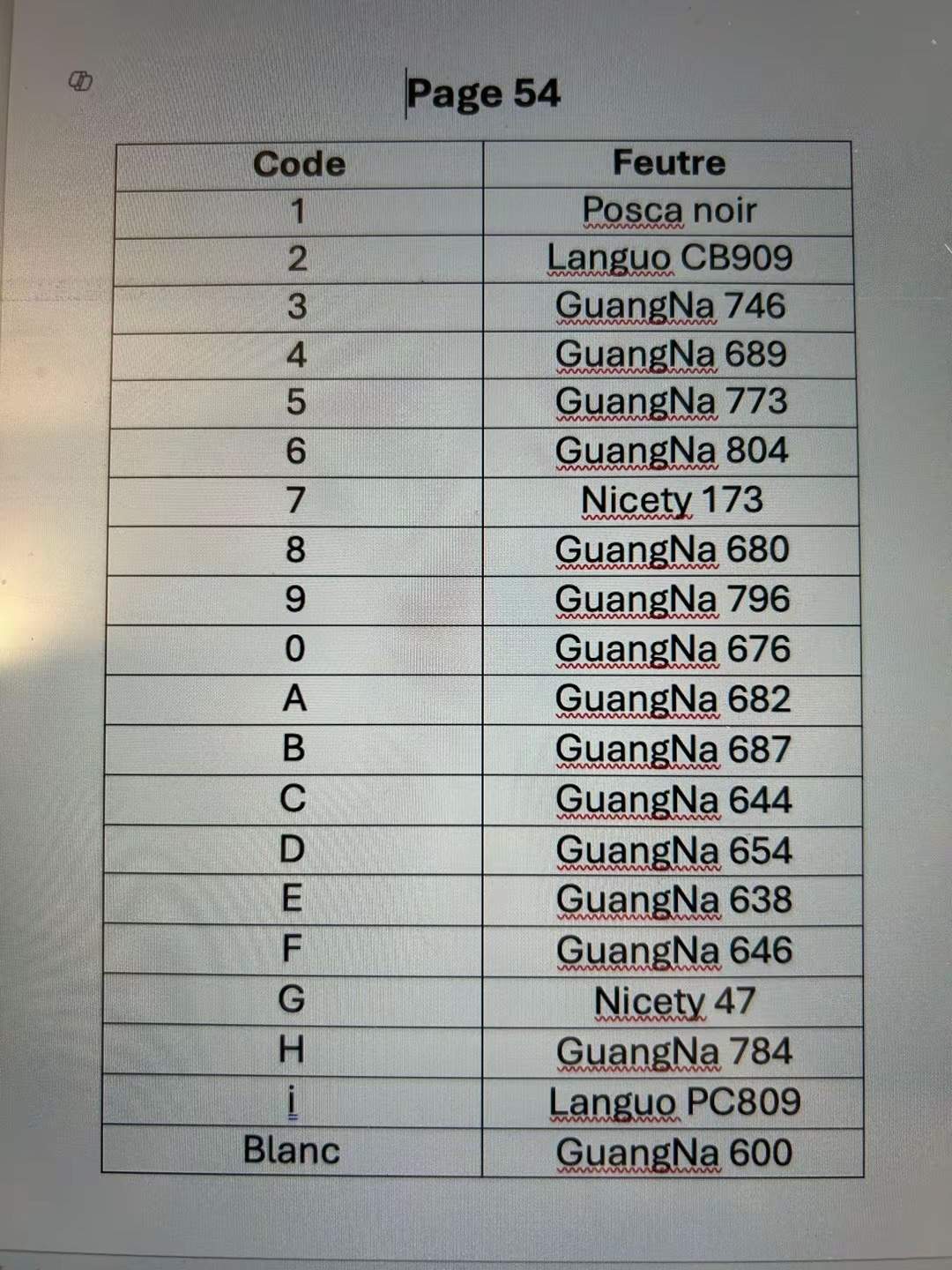 Page 54

| Code | Feutre |
|---|---|
| 1 | Posca noir |
| 2 | Languo CB909 |
| 3 | GuangNa 746 |
| 4 | GuangNa 689 |
| 5 | GuangNa 773 |
| 6 | GuangNa 804 |
| 7 | Nicety 173 |
| 8 | GuangNa 680 |
| 9 | GuangNa 796 |
| 0 | GuangNa 676 |
| A | GuangNa 682 |
| B | GuangNa 687 |
| C | GuangNa 644 |
| D | GuangNa 654 |
| E | GuangNa 638 |
| F | GuangNa 646 |
| G | Nicety 47 |
| H | GuangNa 784 |
| i | Languo PC809 |
| Blanc | GuangNa 600 |